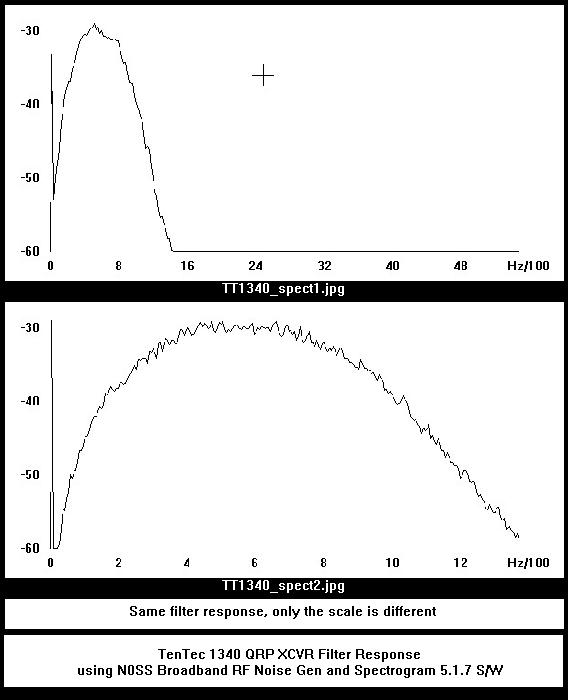 -30
-40
-50
-60
0 8 16 24 32 40 48 Hz/100

TT1340_spect1.jpg

-30
-40
-50
-60
0 2 4 6 8 10 12 Hz/100

TT1340_spect2.jpg

Same filter response, only the scale is different

TenTec 1340 QRP XCVR Filter Response
using N0SS Broadband RF Noise Gen and Spectrogram 5.1.7 S/W